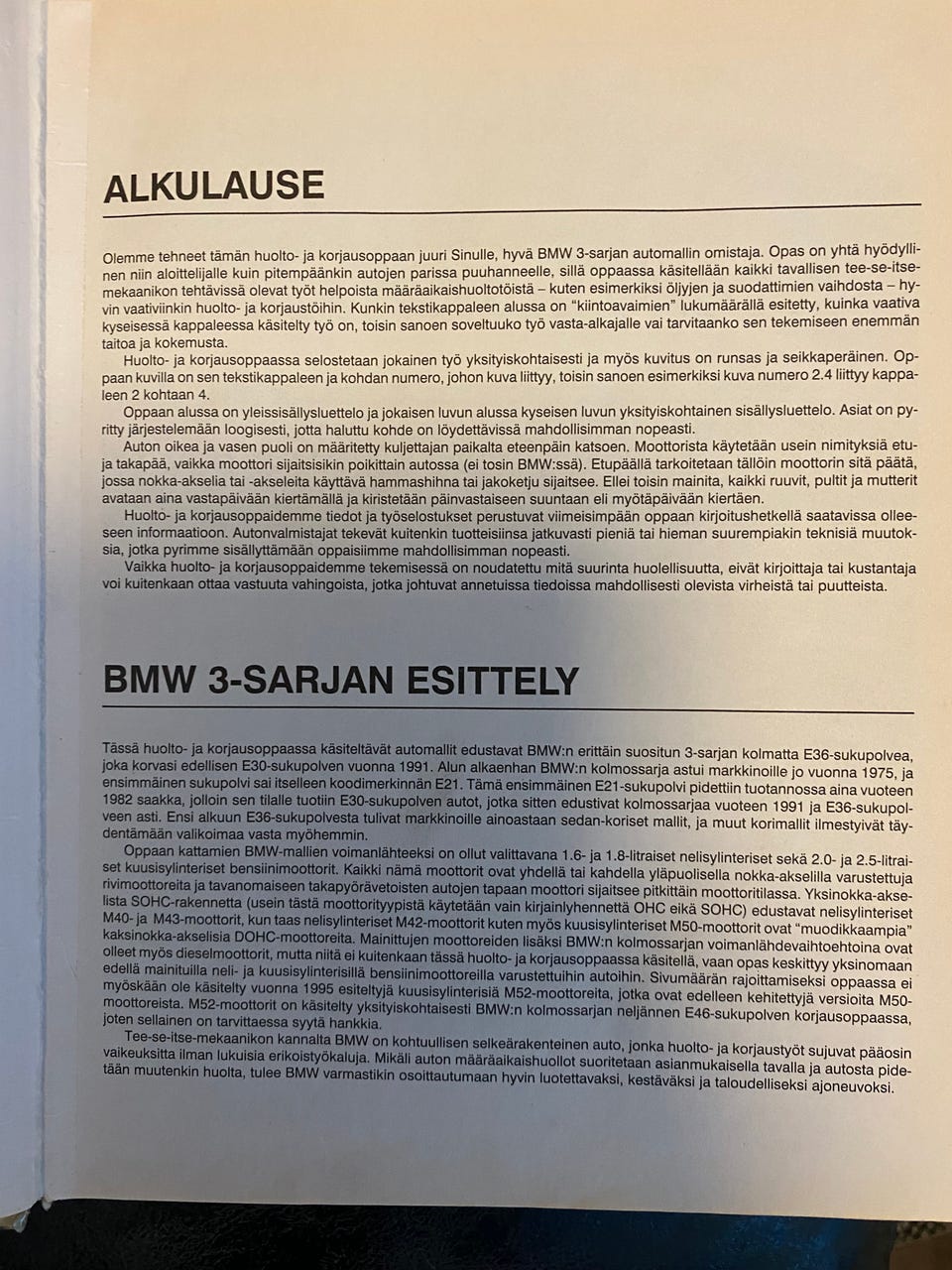 ALKULAUSE

Olemme tehneet tämän huolto- ja korjausoppaan juuri Sinulle, hyvä BMW 3-sarjan automallin omistaja. Opas on yhtä hyödyllinen niin aloittelijalle kuin pitempäänkin autojen parissa puuhanneelle, sillä oppaassa käsitellään kaikki tavallisen tee-se-itse-mekaanikon tehtävissä olevat työt helpoista määräaikaishuoltotöistä – kuten esimerkiksi öljyjen ja suodattimien vaihdosta – hyvin vaativiinkin huolto- ja korjaustöihin. Kunkin tekstikappaleen alussa on "kiintoavaimien" lukumäärällä esitetty, kuinka vaativa kyseisessä kappaleessa käsitelty työ on, toisin sanoen soveltuuko työ vasta-alkajalle vai tarvitaanko sen tekemiseen enemmän taitoa ja kokemusta.

Huolto- ja korjausoppaassa selostetaan jokainen työ yksityiskohtaisesti ja myös kuvitus on runsas ja seikkaperäinen. Oppaan kuvilla on sen tekstikappaleen ja kohdan numero, johon kuva liittyy, toisin sanoen esimerkiksi kuva numero 2.4 liittyy kappaleen 2 kohtaan 4.

Oppaan alussa on yleissisällysluettelo ja jokaisen luvun alussa kyseisen luvun yksityiskohtainen sisällysluettelo. Asiat on pyritty järjestelemään loogisesti, jotta haluttu kohde on löydettävissä mahdollisimman nopeasti.

Auton oikea ja vasen puoli on määritetty kuljettajan paikalta eteenpäin katsoen. Moottorista käytetään usein nimityksiä etu- ja takapää, vaikka moottori sijaitsisikin poikittain autossa (ei tosin BMW:ssä). Etupäällä tarkoitetaan tällöin moottorin sitä päätä, jossa nokka-akselia tai -akseleita käyttävä hammashihna tai jakoketju sijaitsee. Ellei toisin mainita, kaikki ruuvit, pultit ja mutterit avataan aina vastapäivään kiertämällä ja kiristetään päinvastaiseen suuntaan eli myötäpäivään kiertäen.

Huolto- ja korjausoppaidemme tiedot ja työselostukset perustuvat viimeisimpään oppaan kirjoitushetkellä saatavissa olleeseen informaatioon. Autonvalmistajat tekevät kuitenkin tuotteisiinsa jatkuvasti pieniä tai hieman suurempiakin teknisiä muutoksia, jotka pyrimme sisällyttämään oppaisiimme mahdollisimman nopeasti.

Vaikka huolto- ja korjausoppaidemme tekemisessä on noudatettu mitä suurinta huolellisuutta, eivät kirjoittaja tai kustantaja voi kuitenkaan ottaa vastuuta vahingoista, jotka johtuvat annetuissa tiedoissa mahdollisesti olevista virheistä tai puutteista.

BMW 3-SARJAN ESITTELY

Tässä huolto- ja korjausoppaassa käsiteltävät automallit edustavat BMW:n erittäin suositun 3-sarjan kolmatta E36-sukupolvea, joka korvasi edellisen E30-sukupolven vuonna 1991. Alun alkaenhan BMW:n kolmossarja astui markkinoille jo vuonna 1975, ja ensimmäinen sukupolvi sai itselleen koodimerkinnän E21. Tämä ensimmäinen E21-sukupolvi pidettiin tuotannossa aina vuoteen 1982 saakka, jolloin sen tilalle tuotiin E30-sukupolven autot, jotka sitten edustivat kolmossarjaa vuoteen 1991 ja E36-sukupolveen asti. Ensi alkuun E36-sukupolvesta tulivat markkinoille ainoastaan sedan-koriset mallit, ja muut korimallit ilmestyivät täydentämään valikoimaa vasta myöhemmin.

Oppaan kattamien BMW-mallien voimanlähteeksi on ollut valittavana 1.6- ja 1.8-litraiset nelisylinteriset sekä 2.0- ja 2.5-litraiset kuusisylinteriset bensiinimoottorit. Kaikki nämä moottorit ovat yhdellä tai kahdella yläpuolisella nokka-akselilla varustettuja rivimoottoreita ja tavanomaiseen takapyörävetoisten autojen tapaan moottori sijaitsee pitkittäin moottoritilassa. Yksinokka-akselista SOHC-rakennetta (usein tästä moottorityypistä käytetään vain kirjainlyhennettä OHC eikä SOHC) edustavat nelisylinteriset M40- ja M43-moottorit, kun taas nelisylinteriset M42-moottorit kuten myös kuusisylinteriset M50-moottorit ovat "muodikkaampia" kaksinokka-akselisia DOHC-moottoreita. Mainittujen moottoreiden lisäksi BMW:n kolmossarjan voimanlähdevaihtoehtoina ovat olleet myös dieselmoottorit, mutta niitä ei kuitenkaan tässä huolto- ja korjausoppaassa käsitellä, vaan opas keskittyy yksinomaan edellä mainituilla neli- ja kuusisylinterisillä bensiinimoottoreilla varustettuihin autoihin. Sivumäärän rajoittamiseksi oppaassa ei myöskään ole käsitelty vuonna 1995 esiteltyjä kuusisylinterisiä M52-moottoreita, jotka ovat edelleen kehitettyjä versioita M50-moottoreista. M52-moottorit on käsitelty yksityiskohtaisesti BMW:n kolmossarjan neljännen E46-sukupolven korjausoppaassa, joten sellainen on tarvittaessa syytä hankkia.

Tee-se-itse-mekaanikon kannalta BMW on kohtuullisen selkeärakenteinen auto, jonka huolto- ja korjaustyöt sujuvat pääosin vaikeuksitta ilman lukuisia erikoistyökaluja. Mikäli auton määräaikaishuollot suoritetaan asianmukaisella tavalla ja autosta pidetään muutenkin huolta, tulee BMW varmastikin osoittautumaan hyvin luotettavaksi, kestäväksi ja taloudelliseksi ajoneuvoksi.